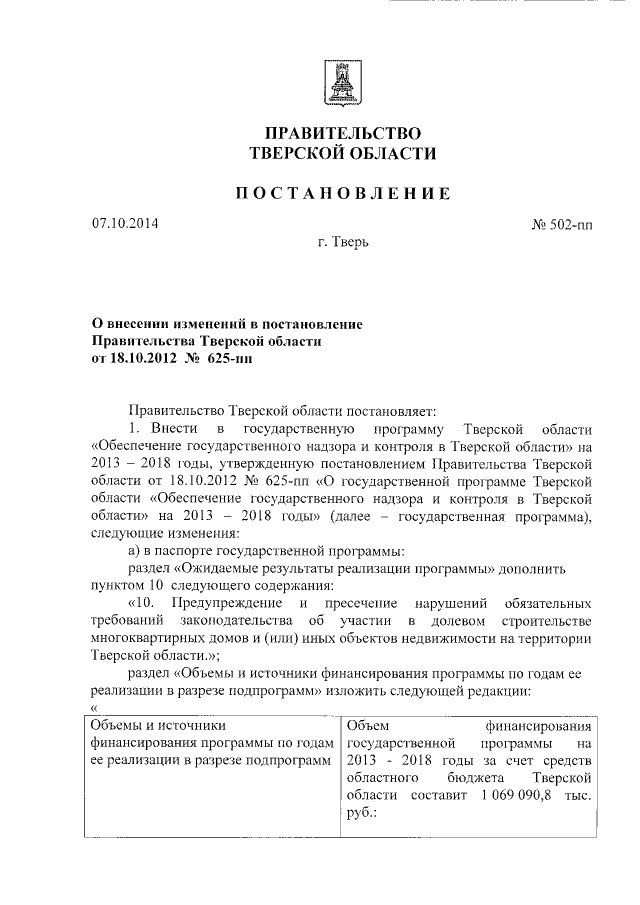 ПРАВИТЕЛЬСТВО
ТВЕРСКОЙ ОБЛАСТИ

ПОСТАНОВЛЕНИЕ

07.10.2014

№ 502-пп

г. Тверь

О внесении изменений в постановление Правительства Тверской области от 18.10.2012 № 625-пп

Правительство Тверской области постановляет:

1. Внести в государственную программу Тверской области «Обеспечение государственного надзора и контроля в Тверской области» на 2013 – 2018 годы, утвержденную постановлением Правительства Тверской области от 18.10.2012 № 625-пп «О государственной программе Тверской области «Обеспечение государственного надзора и контроля в Тверской области» на 2013 – 2018 годы» (далее – государственная программа), следующие изменения:

а) в паспорте государственной программы:

раздел «Ожидаемые результаты реализации программы» дополнить пунктом 10 следующего содержания:

«10. Предупреждение и пресечение нарушений обязательных требований законодательства об участии в долевом строительстве многоквартирных домов и (или) иных объектов недвижимости на территории Тверской области.»;

раздел «Объемы и источники финансирования программы по годам ее реализации в разрезе подпрограмм» изложить следующей редакции:

«

| Объемы и источники финансирования программы по годам ее реализации в разрезе подпрограмм | Объем финансирования государственной программы на 2013 - 2018 годы за счет средств областного бюджета Тверской области составит 1 069 090,8 тыс. руб.: |
|---|---|